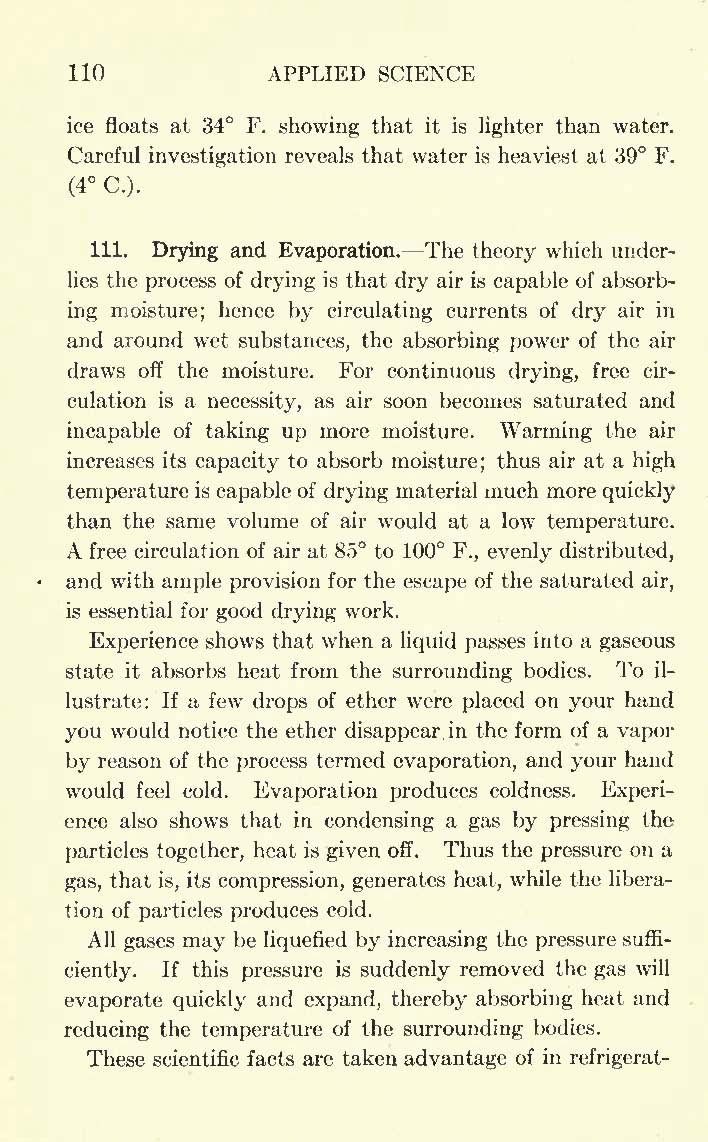 110 APPLIED SCIENCE

ice floats at 34° F. showing that it is lighter than water. Careful investigation reveals that water is heaviest at 39° F. (4° C.).

111. Drying and Evaporation.—The theory which underlies the process of drying is that dry air is capable of absorbing moisture; hence by circulating currents of dry air in and around wet substances, the absorbing power of the air draws off the moisture. For continuous drying, free circulation is a necessity, as air soon becomes saturated and incapable of taking up more moisture. Warming the air increases its capacity to absorb moisture; thus air at a high temperature is capable of drying material much more quickly than the same volume of air would at a low temperature. A free circulation of air at 85° to 100° F., evenly distributed, and with ample provision for the escape of the saturated air, is essential for good drying work.

Experience shows that when a liquid passes into a gaseous state it absorbs heat from the surrounding bodies. To illustrate: If a few drops of ether were placed on your hand you would notice the ether disappear in the form of a vapor by reason of the process termed evaporation, and your hand would feel cold. Evaporation produces coldness. Experience also shows that in condensing a gas by pressing the particles together, heat is given off. Thus the pressure on a gas, that is, its compression, generates heat, while the liberation of particles produces cold.

All gases may be liquefied by increasing the pressure sufficiently. If this pressure is suddenly removed the gas will evaporate quickly and expand, thereby absorbing heat and reducing the temperature of the surrounding bodies.

These scientific facts are taken advantage of in refrigerat-